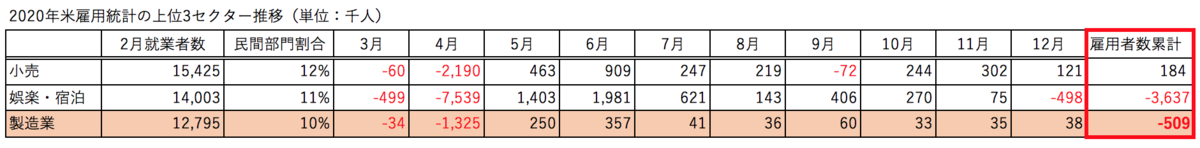 2020年米雇用統計の上位3セクター推移（単位：千人）

|  | 2月就業者数 | 民間部門割合 | 3月 | 4月 | 5月 | 6月 | 7月 | 8月 | 9月 | 10月 | 11月 | 12月 | 雇用者数累計 |
|---|---|---|---|---|---|---|---|---|---|---|---|---|---|
| 小売 | 15,425 | 12% | -60 | -2,190 | 463 | 909 | 247 | 219 | -72 | 244 | 302 | 121 | 184 |
| 娯楽・宿泊 | 14,003 | 11% | -499 | -7,539 | 1,403 | 1,981 | 621 | 143 | 406 | 270 | 75 | -498 | -3,637 |
| 製造業 | 12,795 | 10% | -34 | -1,325 | 250 | 357 | 41 | 36 | 60 | 33 | 35 | 38 | -509 |